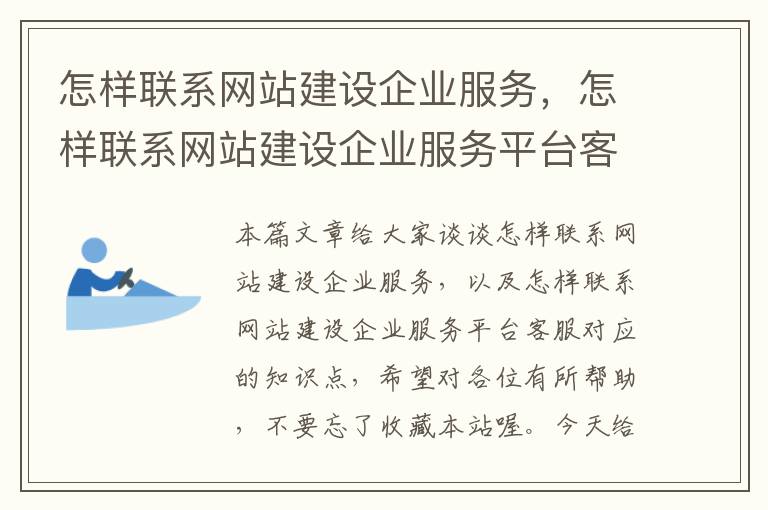 怎样联系网站建设企业服务，怎样联系网站建设企业服务平台客

本篇文章给大家谈谈怎样联系网站建设企业服务，以及怎样联系网站建设企业服务平台客服对应的知识点，希望对各位有所帮助，不要忘了收藏本站喔。今天给